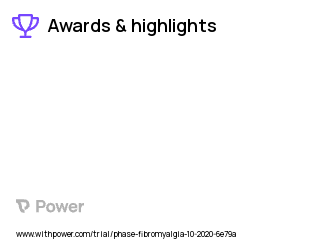 Awards & highlights

Power

www.withpower.com/trial/phase-fibromyalgia-10-2020-6e79a